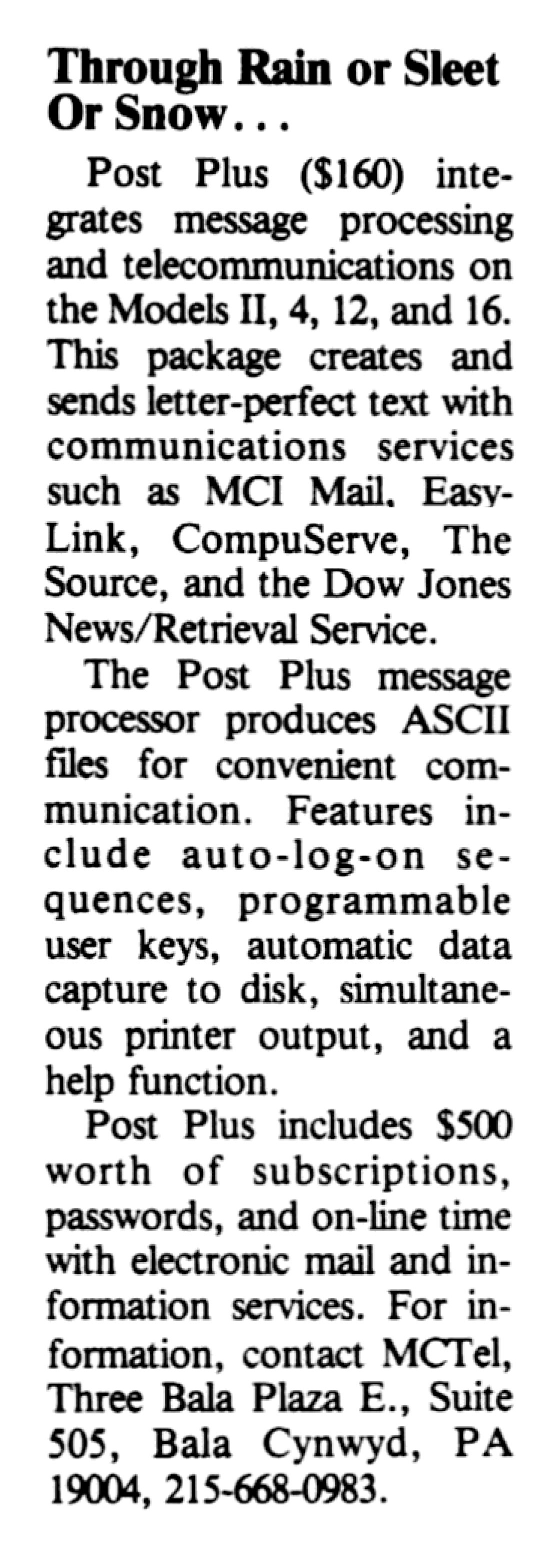 Through Rain or Sleet Or Snow...

Post Plus ($160) integrates message processing and telecommunications on the Models II, 4, 12, and 16. This package creates and sends letter-perfect text with communications services such as MCI Mail, EasyLink, CompuServe, The Source, and the Dow Jones News/Retrieval Service.

The Post Plus message processor produces ASCII files for convenient communication. Features include auto-log-on sequences, programmable user keys, automatic data capture to disk, simultaneous printer output, and a help function.

Post Plus includes $500 worth of subscriptions, passwords, and on-line time with electronic mail and information services. For information, contact MCTel, Three Bala Plaza E., Suite 505, Bala Cynwyd, PA 19004, 215-668-0983.